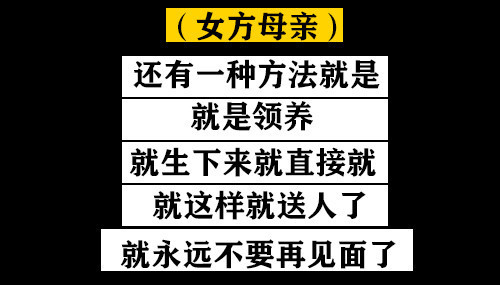 （女方母亲）

还有一种方法就是

就是领养

就生下来就直接就

就这样就送人了

就永远不要再见面了